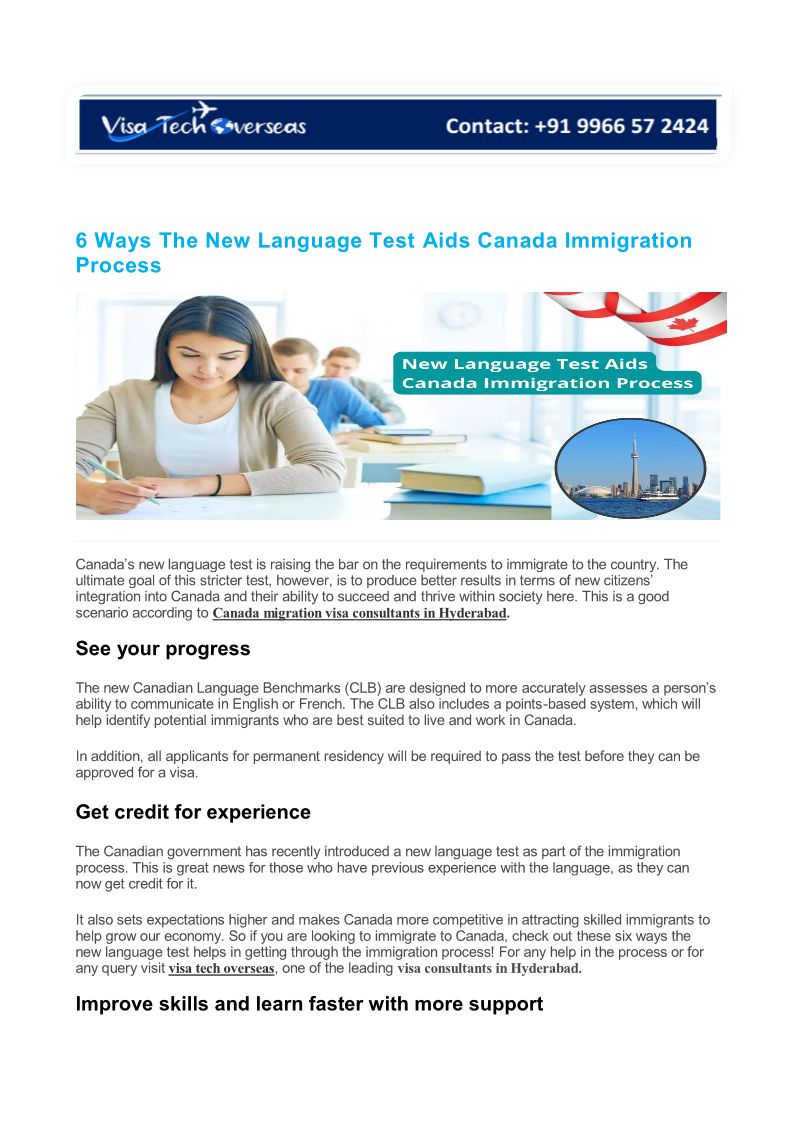 Visa Tech Overseas

Contact: +91 9966 57 2424

6 Ways The New Language Test Aids Canada Immigration Process

New Language Test Aids Canada Immigration Process

Canada's new language test is raising the bar on the requirements to immigrate to the country. The ultimate goal of this stricter test, however, is to produce better results in terms of new citizens' integration into Canada and their ability to succeed and thrive within society here. This is a good scenario according to Canada migration visa consultants in Hyderabad.

See your progress

The new Canadian Language Benchmarks (CLB) are designed to more accurately assesses a person's ability to communicate in English or French. The CLB also includes a points-based system, which will help identify potential immigrants who are best suited to live and work in Canada.

In addition, all applicants for permanent residency will be required to pass the test before they can be approved for a visa.

Get credit for experience

The Canadian government has recently introduced a new language test as part of the immigration process. This is great news for those who have previous experience with the language, as they can now get credit for it.

It also sets expectations higher and makes Canada more competitive in attracting skilled immigrants to help grow our economy. So if you are looking to immigrate to Canada, check out these six ways the new language test helps in getting through the immigration process! For any help in the process or for any query visit visa tech overseas, one of the leading visa consultants in Hyderabad.

Improve skills and learn faster with more support